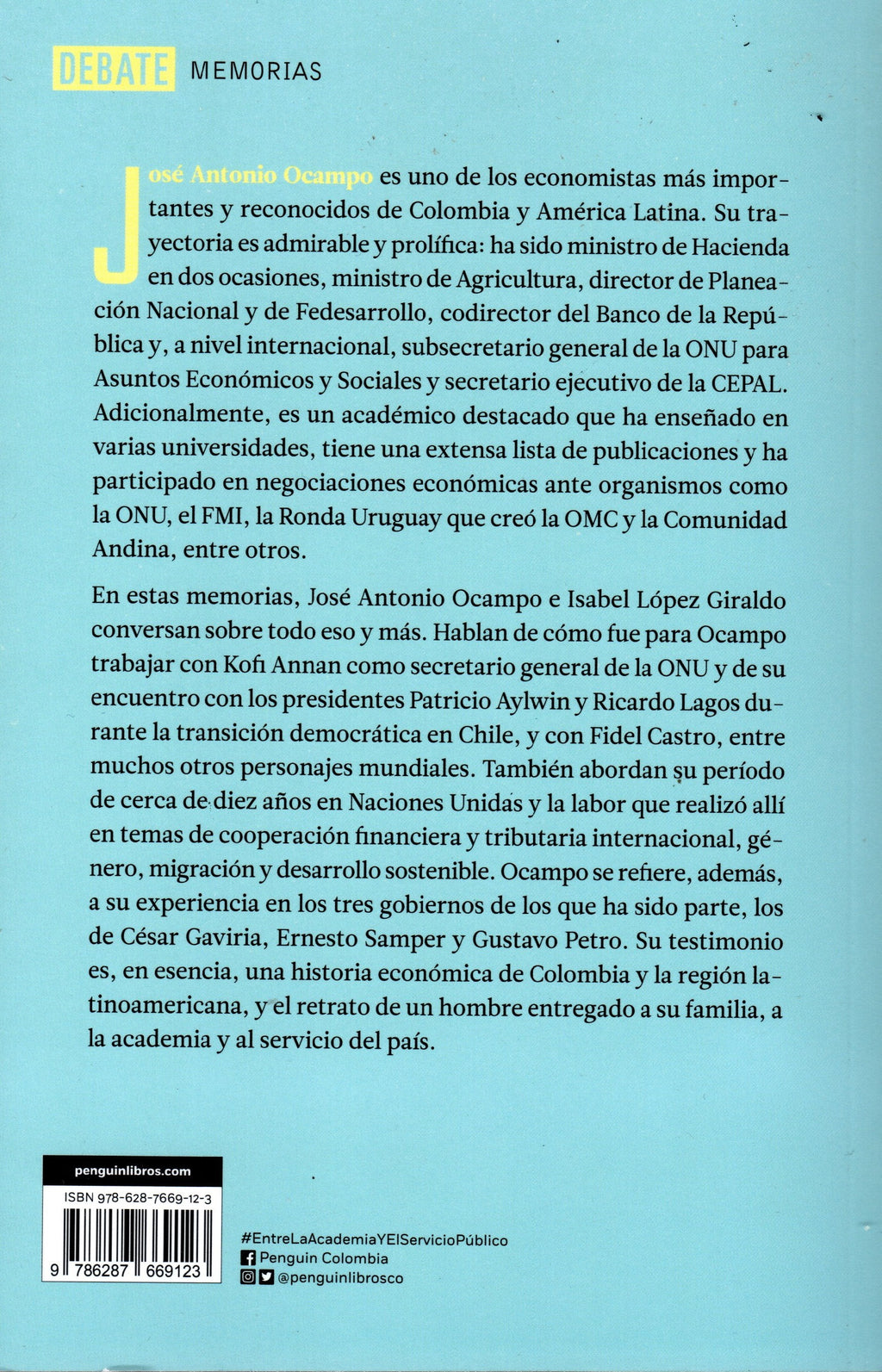 DEBATE MEMORIAS

José Antonio Ocampo es uno de los economistas más importantes y reconocidos de Colombia y América Latina. Su trayectoria es admirable y prolífica: ha sido ministro de Hacienda en dos ocasiones, ministro de Agricultura, director de Planeación Nacional y de Fedesarrollo, codirector del Banco de la República y, a nivel internacional, subsecretario general de la ONU para Asuntos Económicos y Sociales y secretario ejecutivo de la CEPAL. Adicionalmente, es un académico destacado que ha enseñado en varias universidades, tiene una extensa lista de publicaciones y ha participado en negociaciones económicas ante organismos como la ONU, el FMI, la Ronda Uruguay que creó la OMC y la Comunidad Andina, entre otros.

En estas memorias, José Antonio Ocampo e Isabel López Giraldo conversan sobre todo eso y más. Hablan de cómo fue para Ocampo trabajar con Kofi Annan como secretario general de la ONU y de su encuentro con los presidentes Patricio Aylwin y Ricardo Lagos durante la transición democrática en Chile, y con Fidel Castro, entre muchos otros personajes mundiales. También abordan su período de cerca de diez años en Naciones Unidas y la labor que realizó allí en temas de cooperación financiera y tributaria internacional, género, migración y desarrollo sostenible. Ocampo se refiere, además, a su experiencia en los tres gobiernos de los que ha sido parte, los de César Gaviria, Ernesto Samper y Gustavo Petro. Su testimonio es, en esencia, una historia económica de Colombia y la región latinoamericana, y el retrato de un hombre entregado a su familia, a la academia y al servicio del país.

penguinlibros.com

ISBN 978-628-7669-12-3

9 786287 669123

#EntreLaAcademiaYElServicioPúblico
Penguin Colombia
@penguinlibrosco